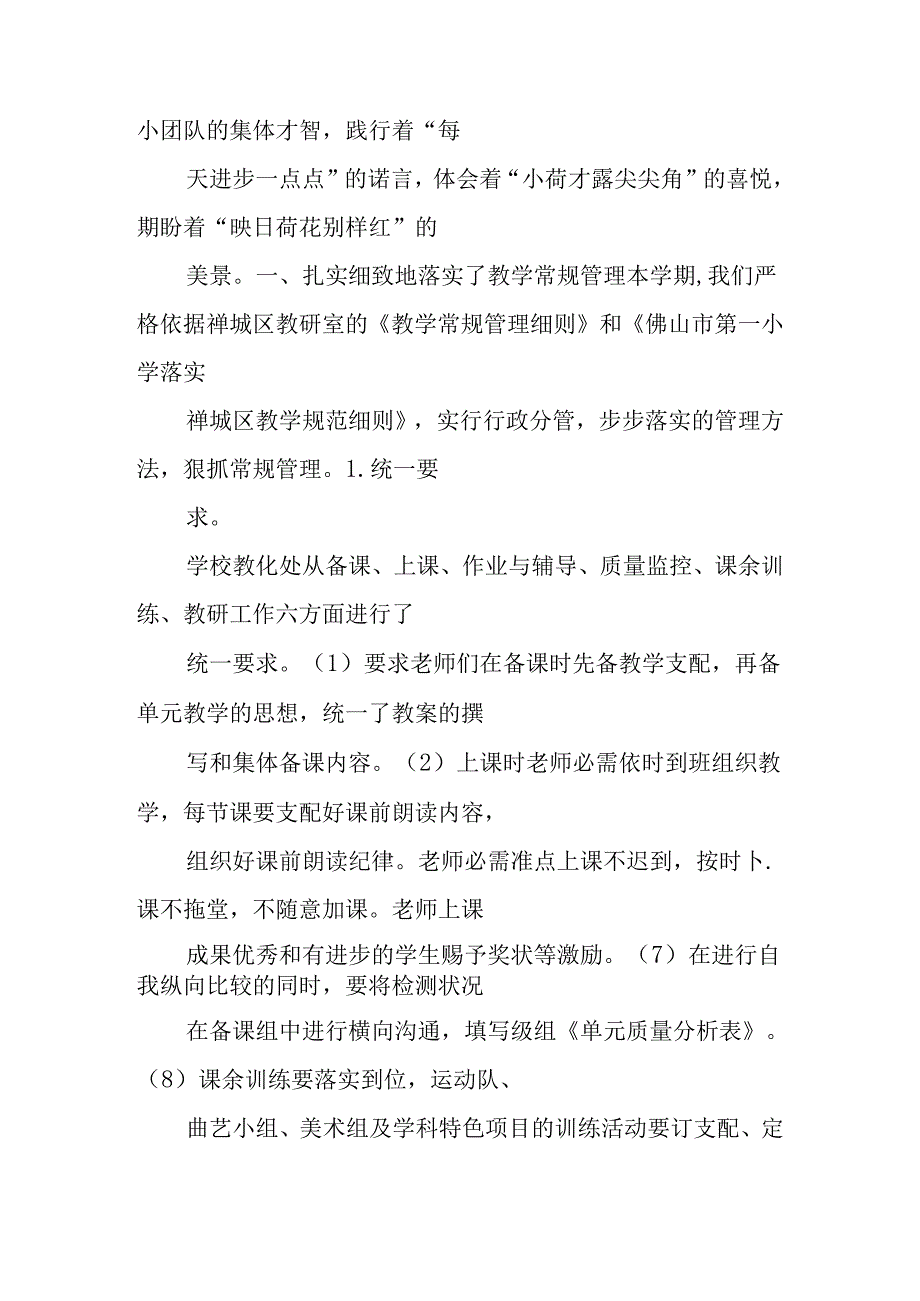 小团队的集体才智，践行着“每

天进步一点点”的诺言，体会着“小荷才露尖尖角”的喜悦，期盼着“映日荷花别样红”的

美景。一、扎实细致地落实了教学常规管理本学期,我们严格依据禅城区教研室的《教学常规管理细则》和《佛山市第一小学落实

禅城区教学规范细则》，实行行政分管，步步落实的管理方法，狠抓常规管理。1.统一要

求。

学校教化处从备课、上课、作业与辅导、质量监控、课余训练、教研工作六方面进行了

统一要求。（1）要求老师们在备课时先备教学支配，再备单元教学的思想，统一了教案的撰

写和集体备课内容。（2）上课时老师必需依时到班组织教学，每节课要支配好课前朗读内容，

组织好课前朗读纪律。老师必需准点上课不迟到，按时卜.课不拖堂，不随意加课。老师上课

成果优秀和有进步的学生赐予奖状等激励。（7）在进行自我纵向比较的同时，要将检测状况

在备课组中进行横向沟通，填写级组《单元质量分析表》。（8）课余训练要落实到位，运动队、

曲艺小组、美术组及学科特色项目的训练活动要订支配、定